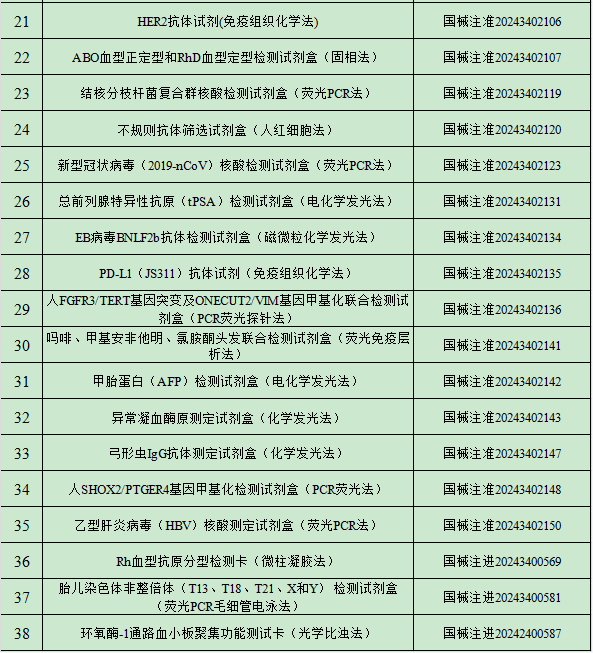 | 21 | HER2抗体试剂(免疫组织化学法) | 国械注准20243402106 |
|---|---|---|
| 22 | ABO血型正定型和RhD血型定型检测试剂盒（固相法） | 国械注准20243402107 |
| 23 | 结核分枝杆菌复合群核酸检测试剂盒（荧光PCR法） | 国械注准20243402119 |
| 24 | 不规则抗体筛选试剂盒（人红细胞法） | 国械注准20243402120 |
| 25 | 新型冠状病毒（2019-nCoV）核酸检测试剂盒（荧光PCR法） | 国械注准20243402123 |
| 26 | 总前列腺特异性抗原（tPSA）检测试剂盒（电化学发光法） | 国械注准20243402131 |
| 27 | EB病毒BNLF2b抗体检测试剂盒（磁微粒化学发光法） | 国械注准20243402134 |
| 28 | PD-L1（JS311）抗体试剂（免疫组织化学法） | 国械注准20243402135 |
| 29 | 人FGFR3/TERT基因突变及ONECUT2/VIM基因甲基化联合检测试剂盒（PCR荧光探针法） | 国械注准20243402136 |
| 30 | 吗啡、甲基安非他明、氯胺酮头发联合检测试剂盒（荧光免疫层析法） | 国械注准20243402141 |
| 31 | 甲胎蛋白（AFP）检测试剂盒（电化学发光法） | 国械注准20243402142 |
| 32 | 异常凝血酶原测定试剂盒（化学发光法） | 国械注准20243402143 |
| 33 | 弓形虫IgG抗体测定试剂盒（化学发光法） | 国械注准20243402147 |
| 34 | 人SHOX2/PTGER4基因甲基化检测试剂盒（PCR荧光法） | 国械注准20243402148 |
| 35 | 乙型肝炎病毒（HBV）核酸测定试剂盒（荧光PCR法） | 国械注准20243402150 |
| 36 | Rh血型抗原分型检测卡（微柱凝胶法） | 国械注进20243400569 |
| 37 | 胎儿染色体非整倍体（T13、T18、T21、X和Y）检测试剂盒（荧光PCR毛细管电泳法） | 国械注进20243400581 |
| 38 | 环氧酶-1通路血小板聚集功能测试卡（光学比浊法） | 国械注进20242400587 |